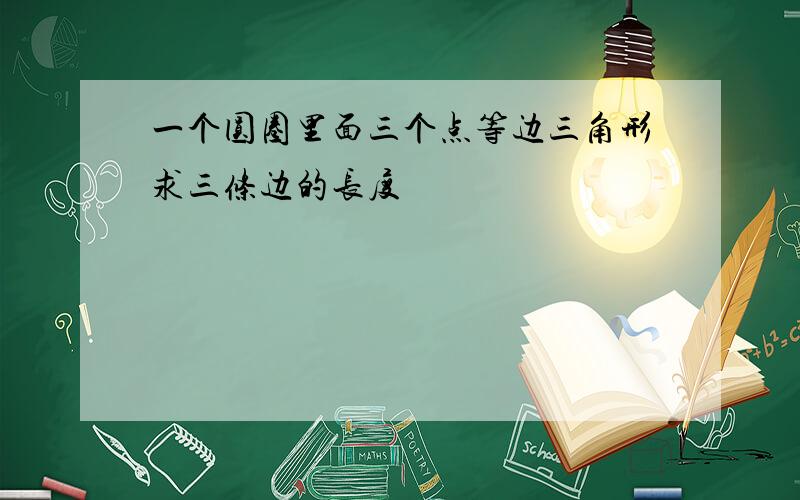 一个圆圈里面三个点等边三角形求三條边的長度

?!

?!

$a^2+b^2=c^2$

MATHS

POETRY

school